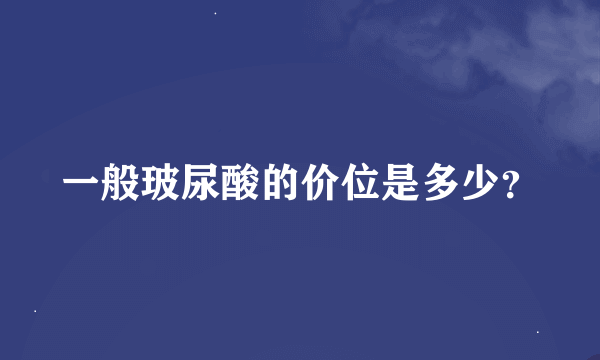 一般玻尿酸的价位是多少?